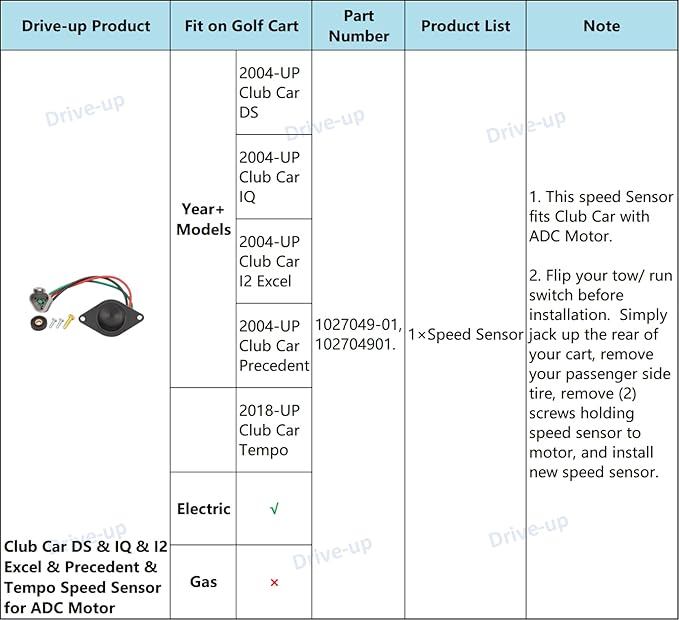 | Drive-up Product | Fit on Golf Cart | | Part Number | Product List | Note |
|---|---|---|---|---|---|
| Club Car DS & IQ & I2 Excel & Precedent & Tempo Speed Sensor for ADC Motor | Year+ Models | 2004-UP Club Car DS | 1027049-01, 102704901. | 1×Speed Sensor | 1. This speed Sensor fits Club Car with ADC Motor. 2. Flip your tow/ run switch before installation. Simply jack up the rear of your cart, remove your passenger side tire, remove (2) screws holding speed sensor to motor, and install new speed sensor. |
| | | 2004-UP Club Car IQ | | | |
| | | 2004-UP Club Car I2 Excel | | | |
| | | 2004-UP Club Car Precedent | | | |
| | | 2018-UP Club Car Tempo | | | |
| | Electric | √ | | | |
| | Gas | × | | | |

Drive-up
Drive-up
Drive-up
Drive-up
Drive-up
Drive-up